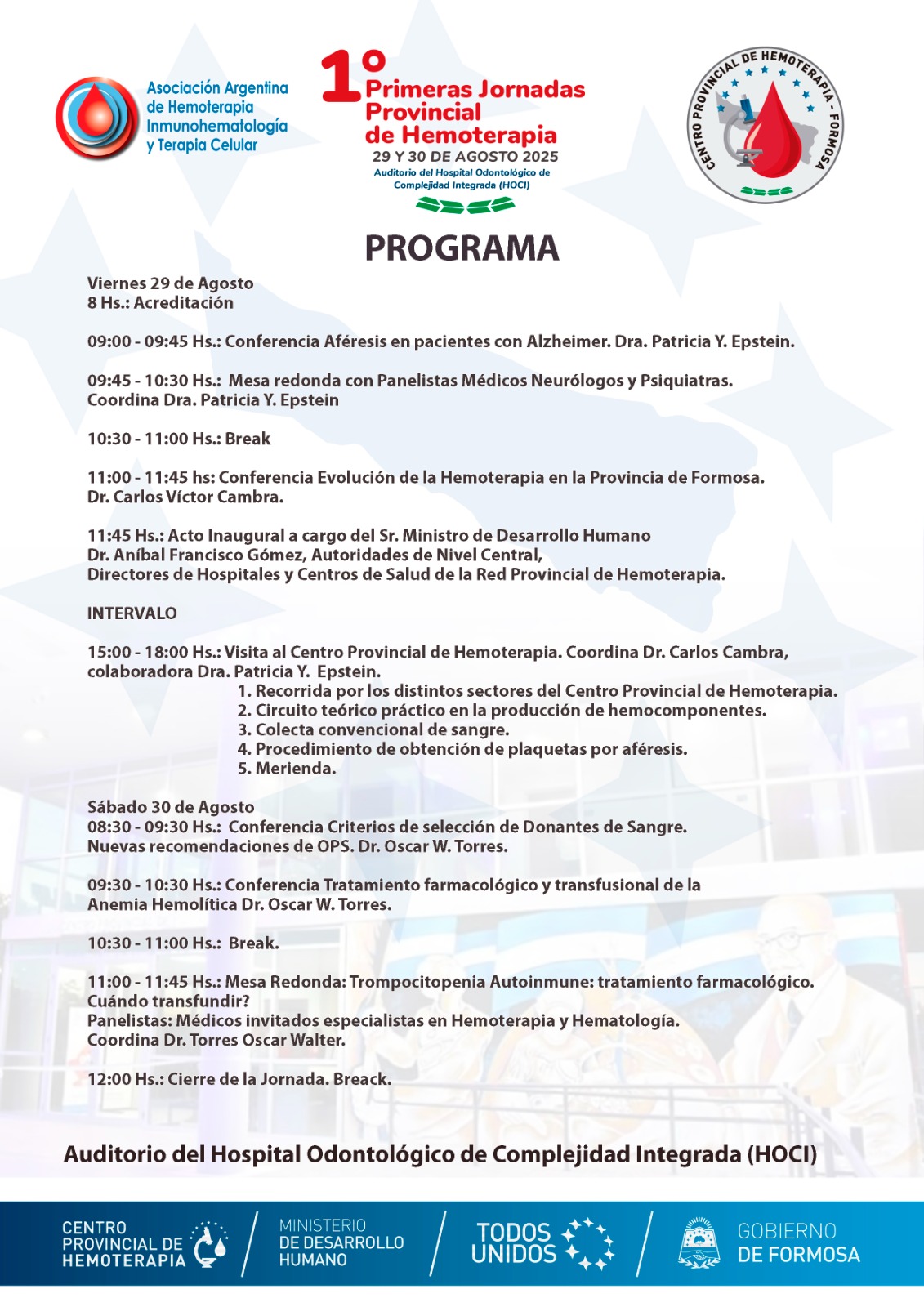 Asociación Argentina de Hemoterapia Inmunohematología y Terapia Celular

1° Primeras Jornadas Provincial de Hemoterapia
29 Y 30 DE AGOSTO 2025
Auditorio del Hospital Odontológico de Complejidad Integrada (HOCI)

CENTRO PROVINCIAL DE HEMOTERAPIA - FORMOSA

PROGRAMA

Viernes 29 de Agosto
8 Hs.: Acreditación

09:00 - 09:45 Hs.: Conferencia Aféresis en pacientes con Alzheimer. Dra. Patricia Y. Epstein.

09:45 - 10:30 Hs.: Mesa redonda con Panelistas Médicos Neurólogos y Psiquiatras. Coordina Dra. Patricia Y. Epstein

10:30 - 11:00 Hs.: Break

11:00 - 11:45 hs: Conferencia Evolución de la Hemoterapia en la Provincia de Formosa. Dr. Carlos Víctor Cambra.

11:45 Hs.: Acto Inaugural a cargo del Sr. Ministro de Desarrollo Humano Dr. Aníbal Francisco Gómez, Autoridades de Nivel Central, Directores de Hospitales y Centros de Salud de la Red Provincial de Hemoterapia.

INTERVALO

15:00 - 18:00 Hs.: Visita al Centro Provincial de Hemoterapia. Coordina Dr. Carlos Cambra, colaboradora Dra. Patricia Y. Epstein.
1. Recorrida por los distintos sectores del Centro Provincial de Hemoterapia.
2. Circuito teórico práctico en la producción de hemocomponentes.
3. Colecta convencional de sangre.
4. Procedimiento de obtención de plaquetas por aféresis.
5. Merienda.

Sábado 30 de Agosto
08:30 - 09:30 Hs.: Conferencia Criterios de selección de Donantes de Sangre. Nuevas recomendaciones de OPS. Dr. Oscar W. Torres.

09:30 - 10:30 Hs.: Conferencia Tratamiento farmacológico y transfusional de la Anemia Hemolítica Dr. Oscar W. Torres.

10:30 - 11:00 Hs.: Break.

11:00 - 11:45 Hs.: Mesa Redonda: Trompocitopenia Autoinmune: tratamiento farmacológico. Cuándo transfundir?
Panelistas: Médicos invitados especialistas en Hemoterapia y Hematología.
Coordina Dr. Torres Oscar Walter.

12:00 Hs.: Cierre de la Jornada. Breack.

Auditorio del Hospital Odontológico de Complejidad Integrada (HOCI)

CENTRO PROVINCIAL DE HEMOTERAPIA
MINISTERIO DE DESARROLLO HUMANO
TODOS UNIDOS
GOBIERNO DE FORMOSA